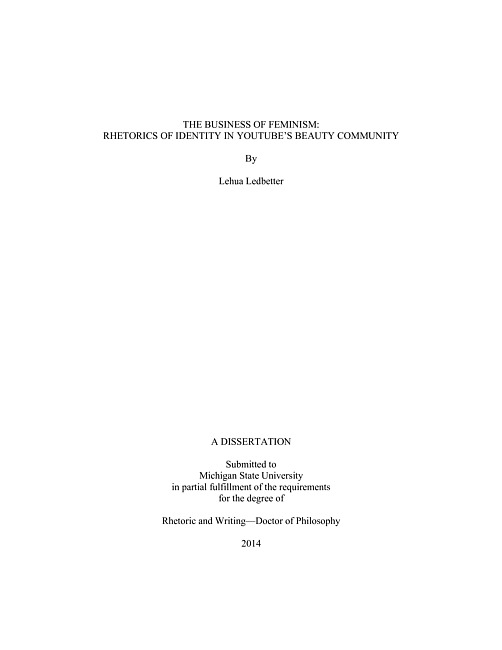 THE BUSINESS OF FEMINISM:
RHETORICS OF IDENTITY IN YOUTUBE'S BEAUTY COMMUNITY

By

Lehua Ledbetter

A DISSERTATION

Submitted to
Michigan State University
in partial fulfillment of the requirements
for the degree of

Rhetoric and Writing—Doctor of Philosophy

2014